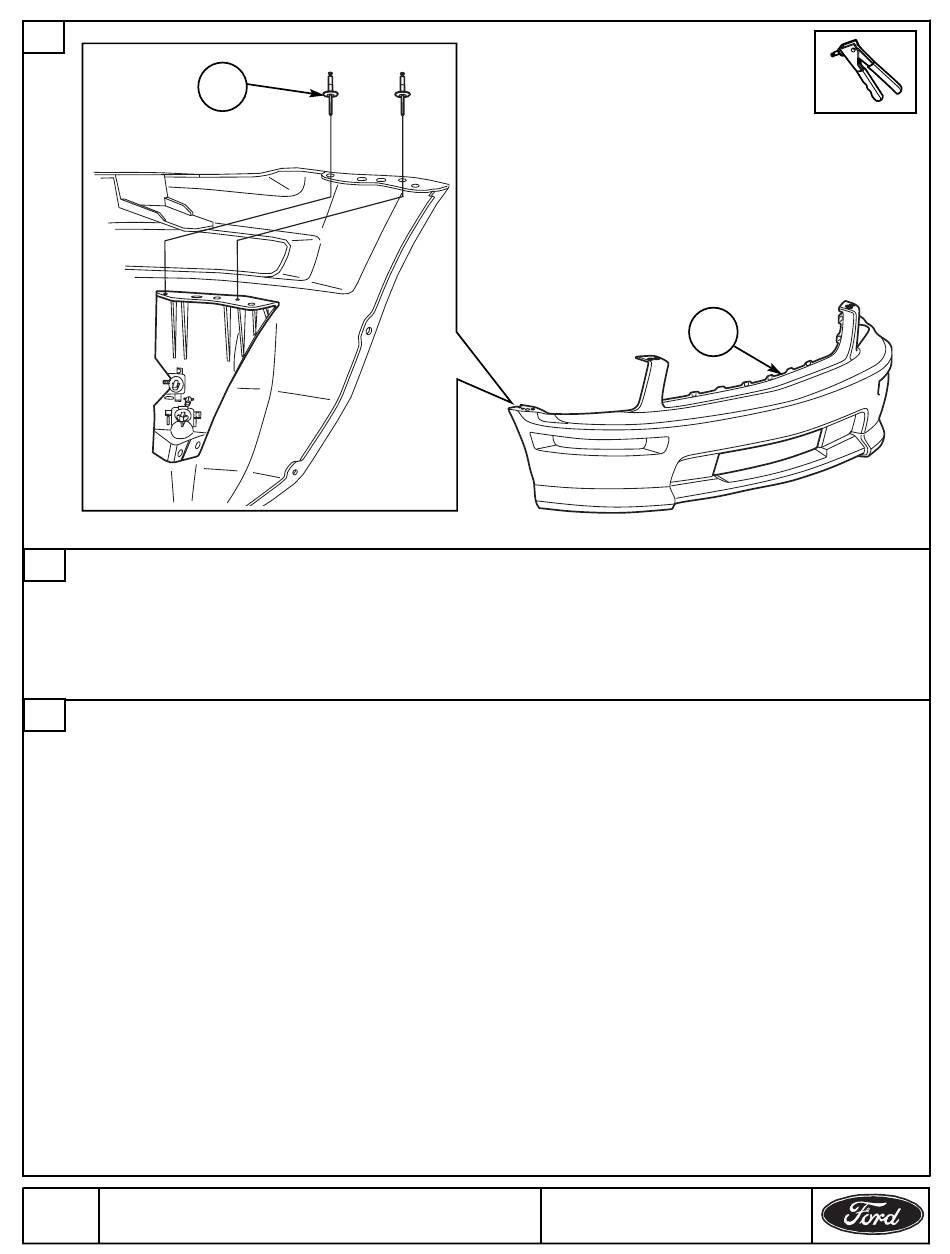 Ford